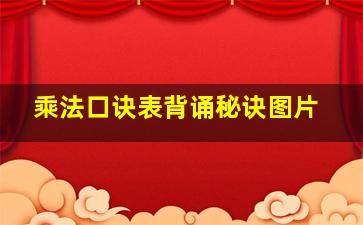 乘法口诀表背诵秘诀图片